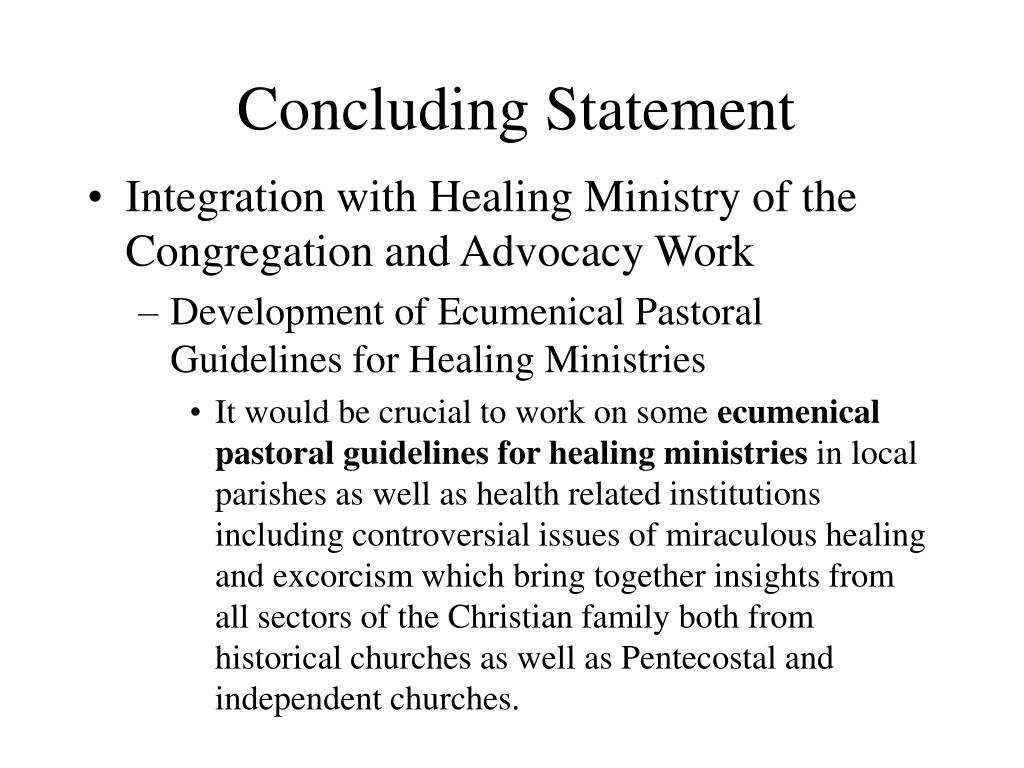 Concluding Statement

• Integration with Healing Ministry of the Congregation and Advocacy Work

– Development of Ecumenical Pastoral Guidelines for Healing Ministries

• It would be crucial to work on some ecumenical pastoral guidelines for healing ministries in local parishes as well as health related institutions including controversial issues of miraculous healing and excorcism which bring together insights from all sectors of the Christian family both from historical churches as well as Pentecostal and independent churches.